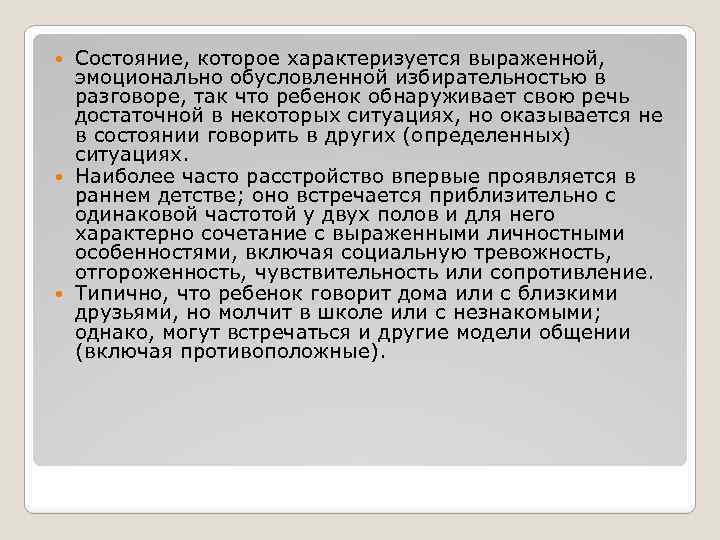 Состояние, которое характеризуется выраженной, эмоционально обусловленной избирательностью в разговоре, так что ребенок обнаруживает свою речь достаточной в некоторых ситуациях, но оказывается не в состоянии говорить в других (определенных) ситуациях.

Наиболее часто расстройство впервые проявляется в раннем детстве; оно встречается приблизительно с одинаковой частотой у двух полов и для него характерно сочетание с выраженными личностными особенностями, включая социальную тревожность, отгороженность, чувствительность или сопротивление.

Типично, что ребенок говорит дома или с близкими друзьями, но молчит в школе или с незнакомыми; однако, могут встречаться и другие модели общении (включая противоположные).